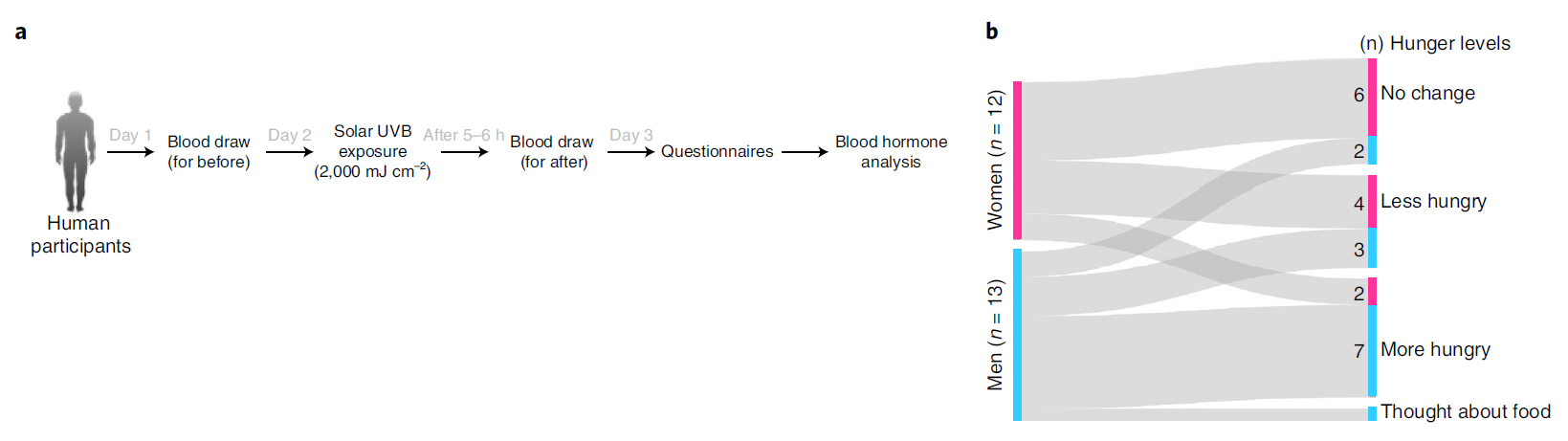 a

Human participants

Day 1

Blood draw (for before)

Day 2

Solar UVB exposure (2,000 mJ cm$^{-2}$)

After 5–6 h

Blood draw (for after)

Day 3

Questionnaires

Blood hormone analysis

b

Women ($n$ = 12)

Men ($n$ = 13)

(n) Hunger levels

6 No change

2

4 Less hungry

3

2

7 More hungry

Thought about food